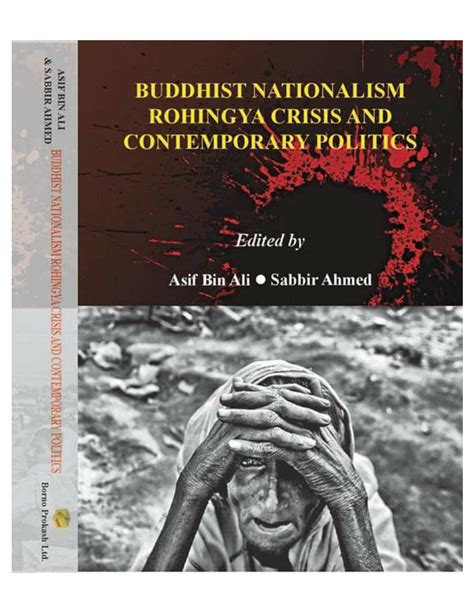 ASIF BIN ALI
& SABBIR AHMED
BUDDHIST NATIONALISM ROHINGYA CRISIS AND CONTEMPORARY POLITICS
Borno Prokash Ltd.

BUDDHIST NATIONALISM
ROHINGYA CRISIS AND
CONTEMPORARY POLITICS

Edited by

Asif Bin Ali ● Sabbir Ahmed